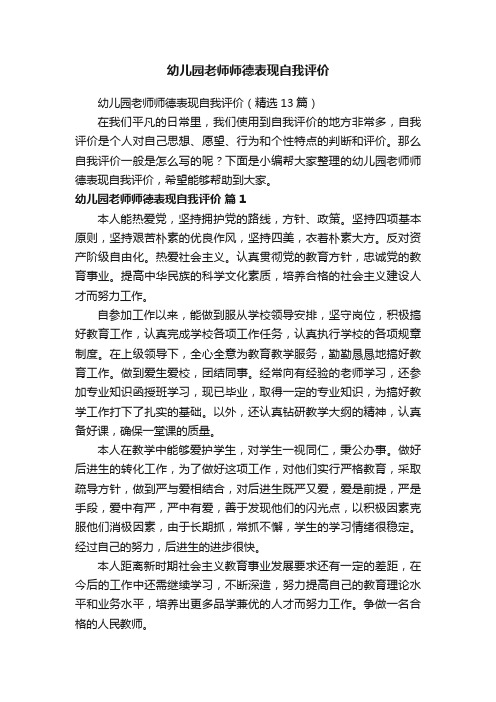 幼儿园老师师德表现自我评价

幼儿园老师师德表现自我评价（精选13篇）

在我们平凡的日常里，我们使用到自我评价的地方非常多，自我评价是个人对自己思想、愿望、行为和个性特点的判断和评价。那么自我评价一般是怎么写的呢？下面是小编帮大家整理的幼儿园老师师德表现自我评价，希望能够帮助到大家。

幼儿园老师师德表现自我评价 篇1

本人能热爱党，坚持拥护党的路线，方针、政策。坚持四项基本原则，坚持艰苦朴素的优良作风，坚持四美，衣着朴素大方。反对资产阶级自由化。热爱社会主义。认真贯彻党的教育方针，忠诚党的教育事业。提高中华民族的科学文化素质，培养合格的社会主义建设人才而努力工作。

自参加工作以来，能做到服从学校领导安排，坚守岗位，积极搞好教育工作，认真完成学校各项工作任务，认真执行学校的各项规章制度。在上级领导下，全心全意为教育教学服务，勤勤恳恳地搞好教育工作。做到爱生爱校，团结同事。经常向有经验的老师学习，还参加专业知识函授班学习，现已毕业，取得一定的专业知识，为搞好教学工作打下了扎实的基础。以外，还认真钻研教学大纲的精神，认真备好课，确保一堂课的质量。

本人在教学中能够爱护学生，对学生一视同仁，秉公办事。做好后进生的转化工作，为了做好这项工作，对他们实行严格教育，采取疏导方针，做到严与爱相结合，对后进生既严又爱，爱是前提，严是手段，爱中有严，严中有爱，善于发现他们的闪光点，以积极因素克服他们消极因素，由于长期抓，常抓不懈，学生的学习情绪很稳定。经过自己的努力，后进生的进步很快。

本人距离新时期社会主义教育事业发展要求还有一定的差距，在今后的工作中还需继续学习，不断深造，努力提高自己的教育理论水平和业务水平，培养出更多品学兼优的人才而努力工作。争做一名合格的人民教师。